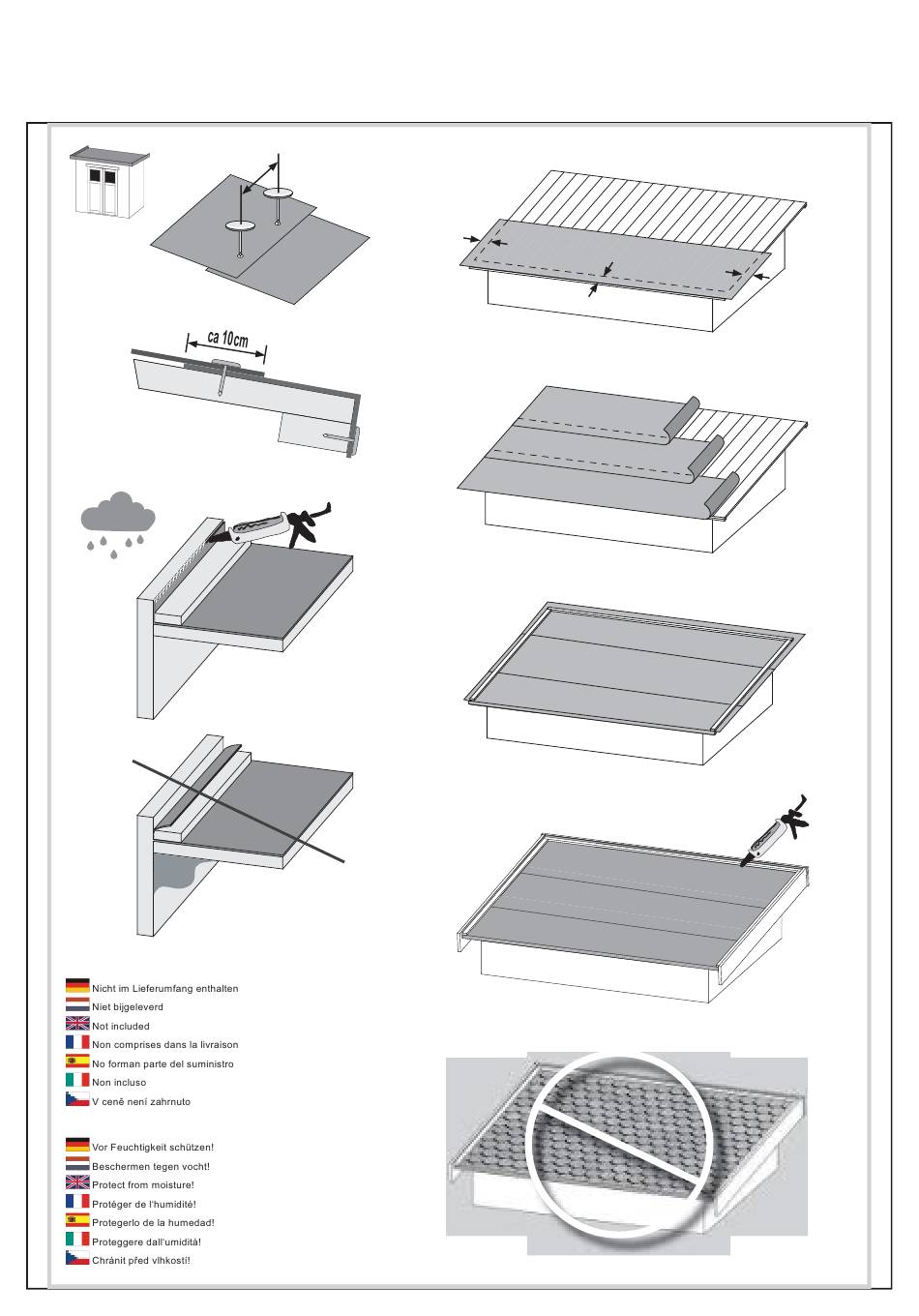 ca 10cm

Nicht im Lieferumfang enthalten
Niet bijgeleverd
Not included
Non comprises dans la livraison
No forman parte del suministro
Non incluso
V ceně není zahrnuto

Vor Feuchtigkeit schützen!
Beschermen tegen vocht!
Protect from moisture!
Protéger de l'humidité!
Protegerlo de la humedad!
Proteggere dall'umidità!
Chránit před vlhkostí!